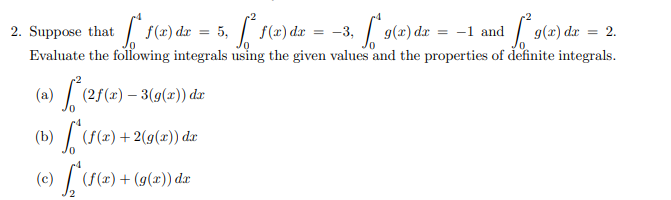 2. Suppose that $\int_0^4 f(x)\,dx = 5$, $\int_0^2 f(x)\,dx = -3$, $\int_0^4 g(x)\,dx = -1$ and $\int_0^2 g(x)\,dx = 2$. Evaluate the following integrals using the given values and the properties of definite integrals.

(a) $\int_0^2 (2f(x) - 3(g(x))\,dx$

(b) $\int_0^4 (f(x) + 2(g(x))\,dx$

(c) $\int_2^4 (f(x) + (g(x))\,dx$